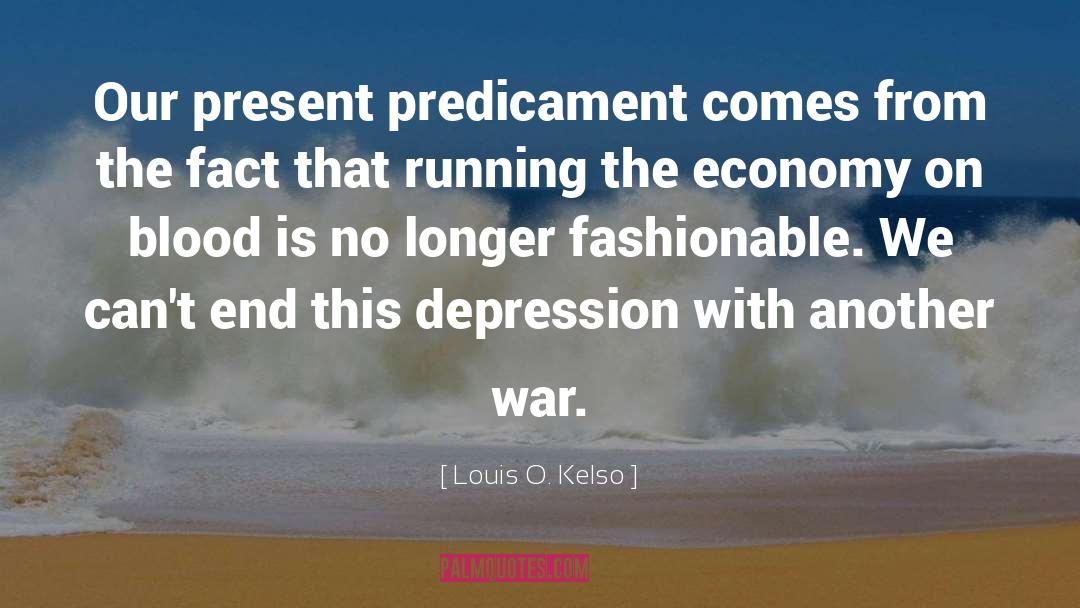 Our present predicament comes from the fact that running the economy on blood is no longer fashionable. We can't end this depression with another war.

[ Louis O. Kelso ]

PALMQUOTES.COM